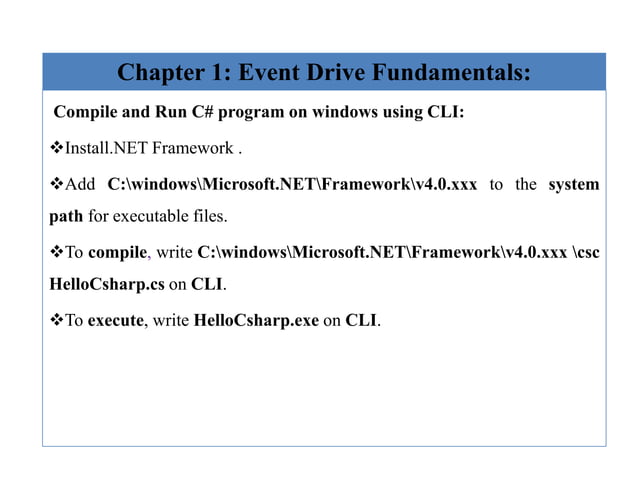 Chapter 1: Event Drive Fundamentals:

Compile and Run C# program on windows using CLI:

❖Install.NET Framework .

❖Add C:\windows\Microsoft.NET\Framework\v4.0.xxx to the system path for executable files.

❖To compile, write C:\windows\Microsoft.NET\Framework\v4.0.xxx \csc HelloCsharp.cs on CLI.

❖To execute, write HelloCsharp.exe on CLI.